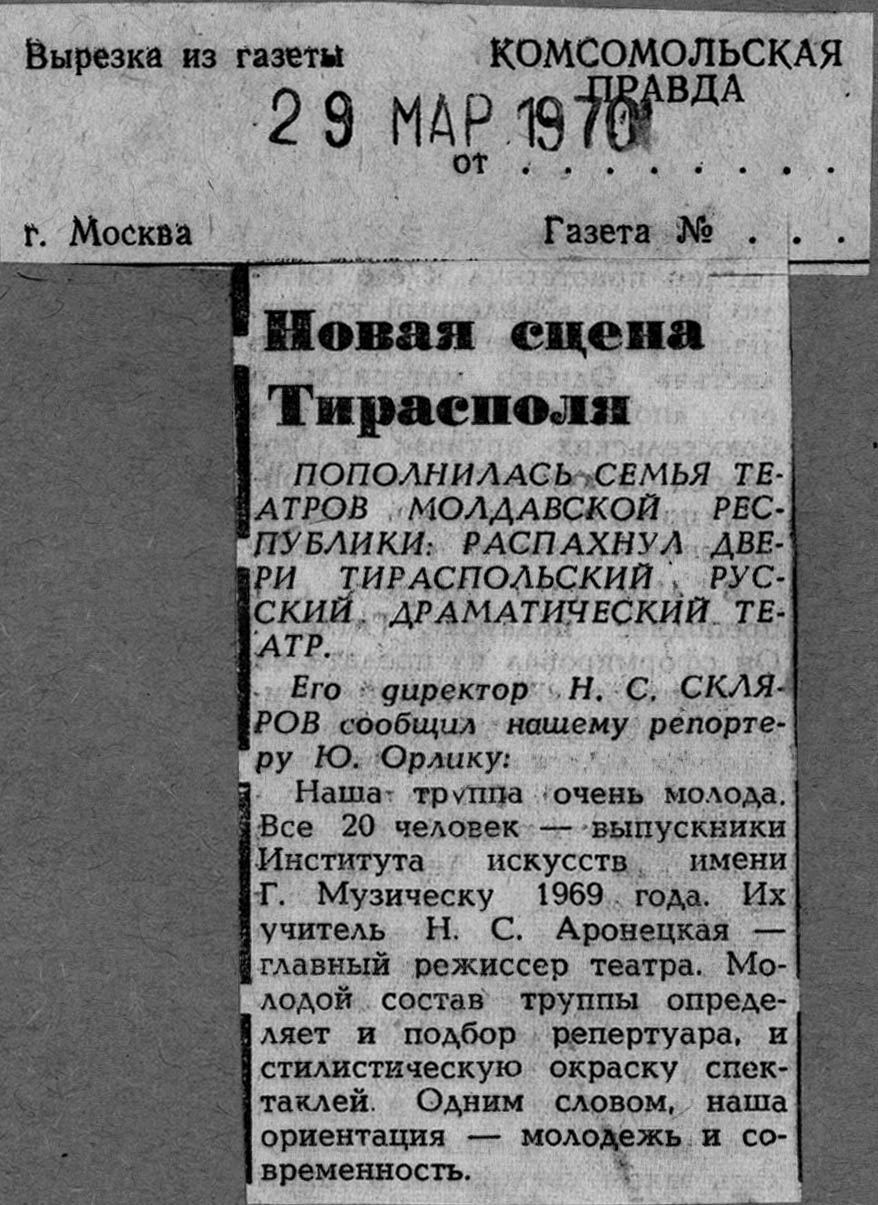 Вырезка из газеты КОМСОМОЛЬСКАЯ ПРАВДА

29 МАР 1970

от

г. Москва Газета №

Новая сцена Тирасполя

ПОПОЛНИЛАСЬ СЕМЬЯ ТЕАТРОВ МОЛДАВСКОЙ РЕСПУБЛИКИ: РАСПАХНУЛ ДВЕРИ ТИРАСПОЛЬСКИЙ РУССКИЙ ДРАМАТИЧЕСКИЙ ТЕАТР.

Его директор Н. С. СКЛЯРОВ сообщил нашему репортеру Ю. Орлику:

Наша труппа очень молода. Все 20 человек — выпускники Института искусств имени Г. Музическу 1969 года. Их учитель Н. С. Аронецкая — главный режиссер театра. Молодой состав труппы определяет и подбор репертуара, и стилистическую окраску спектаклей. Одним словом, наша ориентация — молодежь и современность.